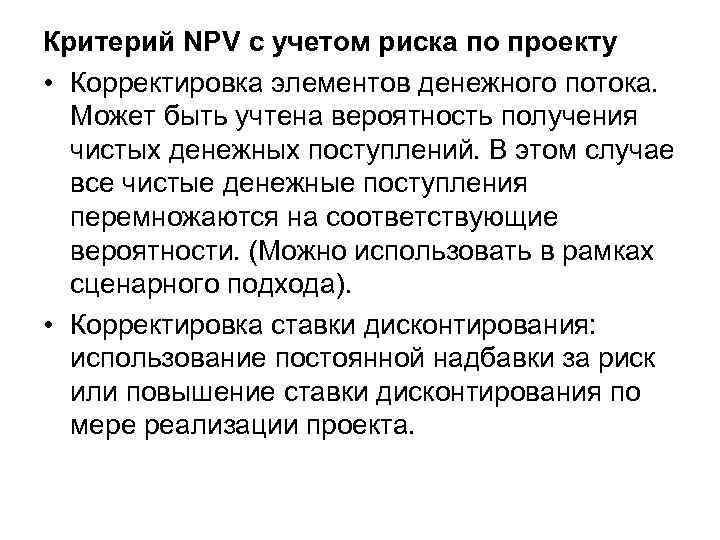 Критерий NPV с учетом риска по проекту

• Корректировка элементов денежного потока. Может быть учтена вероятность получения чистых денежных поступлений. В этом случае все чистые денежные поступления перемножаются на соответствующие вероятности. (Можно использовать в рамках сценарного подхода).
• Корректировка ставки дисконтирования: использование постоянной надбавки за риск или повышение ставки дисконтирования по мере реализации проекта.